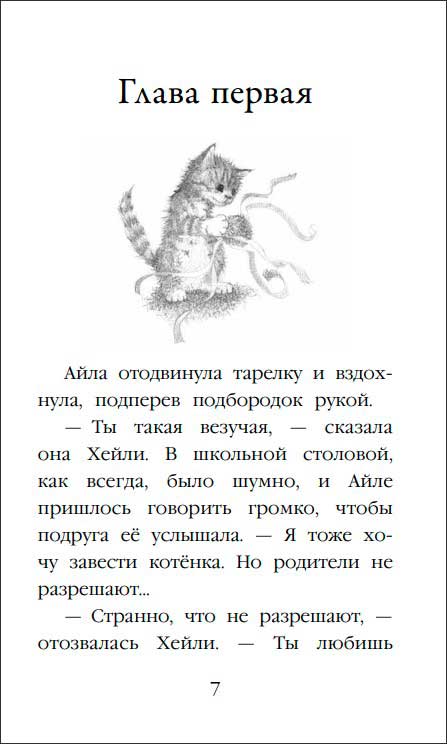 Глава первая

Айла отодвинула тарелку и вздохнула, подперев подбородок рукой.

— Ты такая везучая, — сказала она Хейли. В школьной столовой, как всегда, было шумно, и Айле пришлось говорить громко, чтобы подруга её услышала. — Я тоже хочу завести котёнка. Но родители не разрешают...

— Странно, что не разрешают, — отозвалась Хейли. — Ты любишь

7